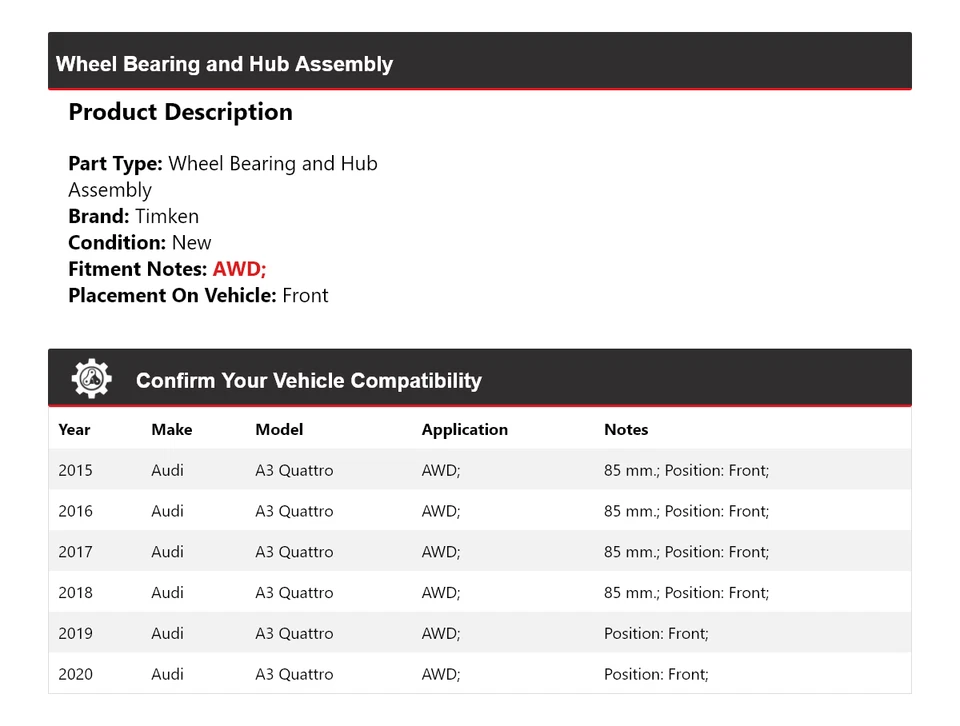 Wheel Bearing and Hub Assembly

Product Description

Part Type: Wheel Bearing and Hub Assembly
Brand: Timken
Condition: New
Fitment Notes: AWD;
Placement On Vehicle: Front

Confirm Your Vehicle Compatibility

| Year | Make | Model | Application | Notes |
|---|---|---|---|---|
| 2015 | Audi | A3 Quattro | AWD; | 85 mm.; Position: Front; |
| 2016 | Audi | A3 Quattro | AWD; | 85 mm.; Position: Front; |
| 2017 | Audi | A3 Quattro | AWD; | 85 mm.; Position: Front; |
| 2018 | Audi | A3 Quattro | AWD; | 85 mm.; Position: Front; |
| 2019 | Audi | A3 Quattro | AWD; | Position: Front; |
| 2020 | Audi | A3 Quattro | AWD; | Position: Front; |